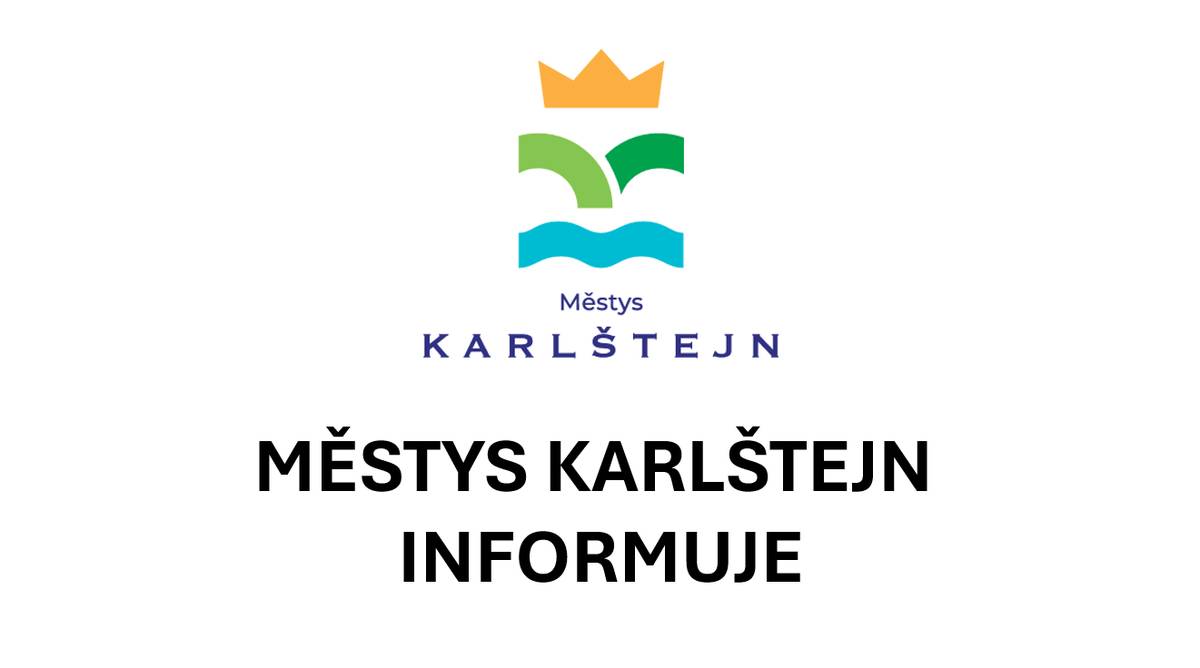 Městys
KARLŠTEJN

MĚSTYS KARLŠTEJN INFORMUJE